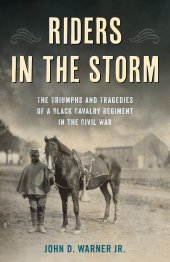 RIDERS IN THE STORM

THE TRIUMPHS AND TRAGEDIES OF A BLACK CAVALRY REGIMENT IN THE CIVIL WAR

JOHN D. WARNER JR.